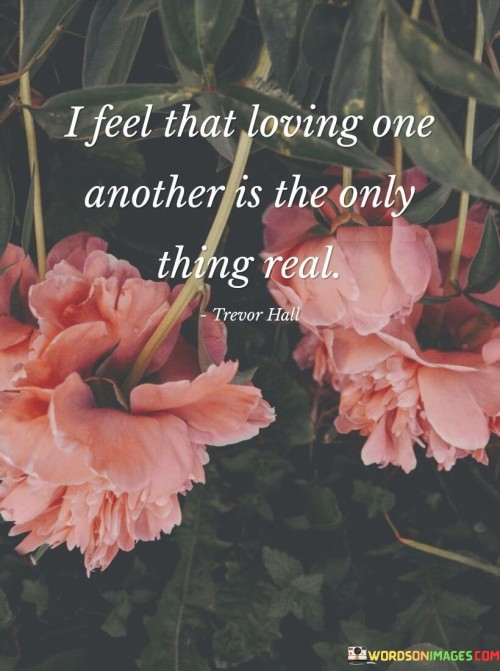 I feel that loving one another is the only thing real.

- Trevor Hall

WORDSONIMAGES.COM